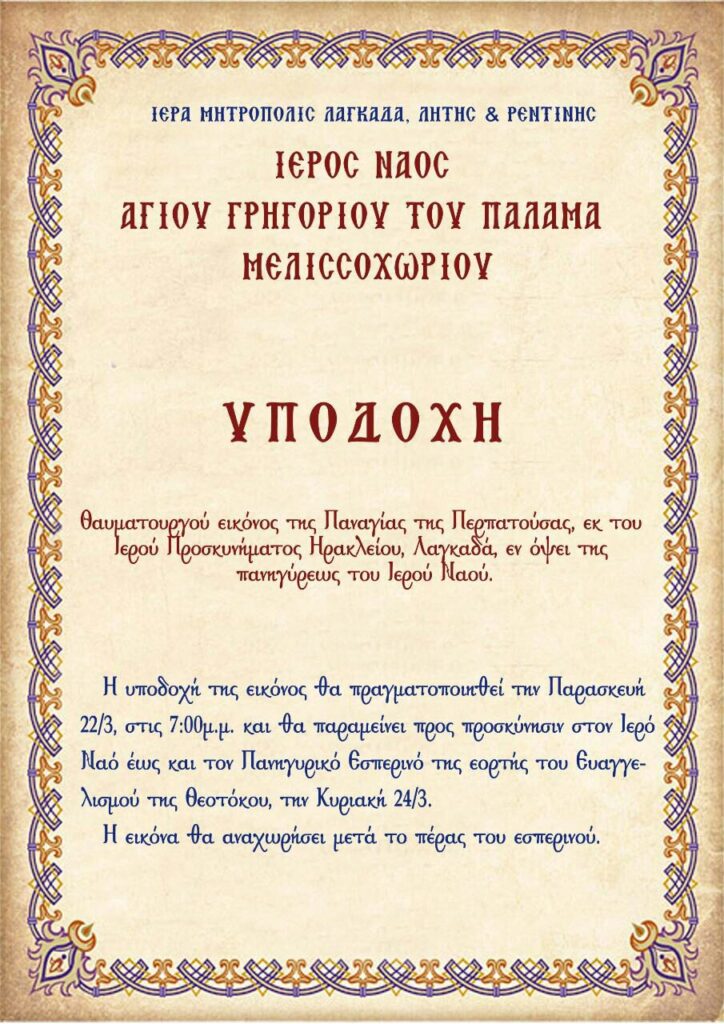 ΙΕΡΑ ΜΗΤΡΟΠΟΛΙΣ ΛΑΓΚΑΔΑ, ΛΗΤΗΣ & ΡΕΝΤΙΝΗΣ

ΙΕΡΟΣ ΝΑΟΣ
ΑΓΙΟΥ ΓΡΗΓΟΡΙΟΥ ΤΟΥ ΠΑΛΑΜΑ
ΜΕΛΙΣΣΟΧΩΡΙΟΥ

ΥΠΟΔΟΧΗ

Θαυματουργού εικόνος της Παναγίας της Περπατούσας, εκ του Ιερού Προσκυνήματος Ηρακλείου, Λαγκαδά, εν όψει της πανηγύρεως του Ιερού Ναού.

Η υποδοχή της εικόνος θα πραγματοποιηθεί την Παρασκευή 22/3, στις 7:00μ.μ. και θα παραμείνει προς προσκύνησιν στον Ιερό Ναό έως και τον Πανηγυρικό Εσπερινό της εορτής του Ευαγγελισμού της Θεοτόκου, την Κυριακή 24/3.

Η εικόνα θα αναχωρήσει μετά το πέρας του εσπερινού.